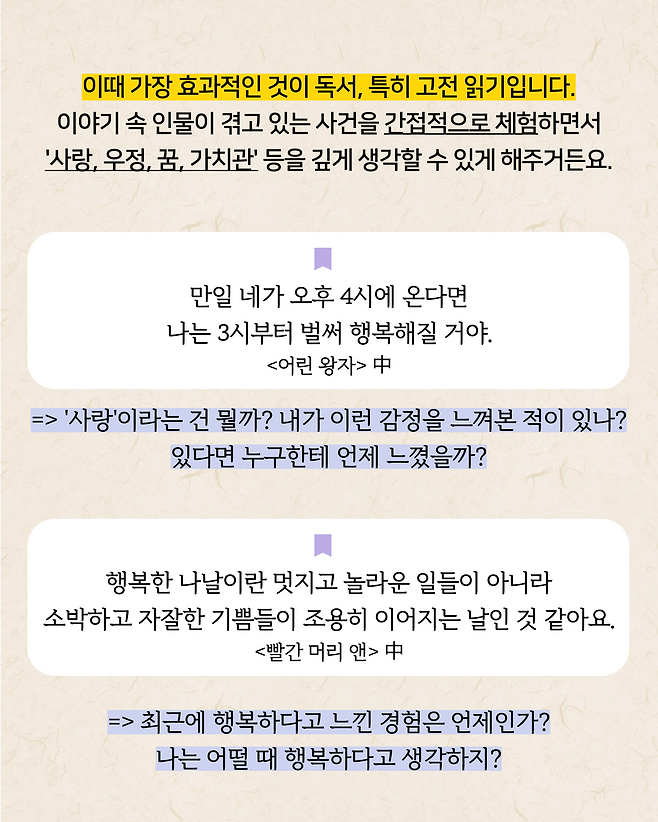 이때 가장 효과적인 것이 독서, 특히 고전 읽기입니다.
이야기 속 인물이 겪고 있는 사건을 간접적으로 체험하면서
'사랑, 우정, 꿈, 가치관' 등을 깊게 생각할 수 있게 해주거든요.

만일 네가 오후 4시에 온다면
나는 3시부터 벌써 행복해질 거야.
<어린 왕자> 中

=> '사랑'이라는 건 뭘까? 내가 이런 감정을 느껴본 적이 있나?
있다면 누구한테 언제 느꼈을까?

행복한 나날이란 멋지고 놀라운 일들이 아니라
소박하고 자잘한 기쁨들이 조용히 이어지는 날인 것 같아요.
<빨간 머리 앤> 中

=> 최근에 행복하다고 느낀 경험은 언제인가?
나는 어떨 때 행복하다고 생각하지?